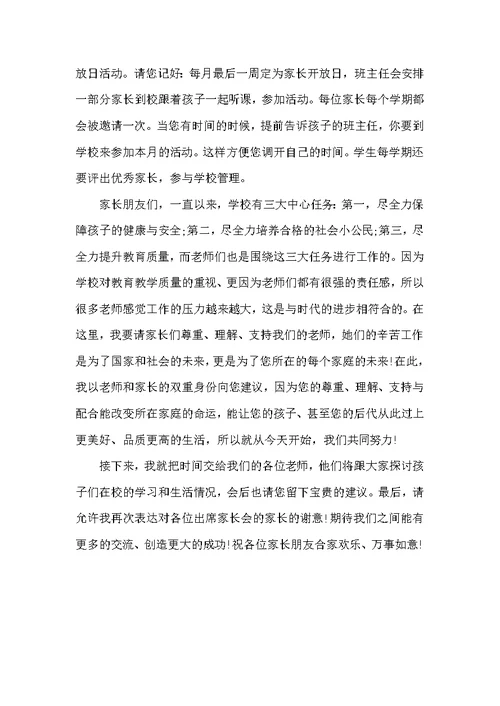 放日活动。请您记好：每月最后一周定为家长开放日，班主任会安排一部分家长到校跟着孩子一起听课，参加活动。每位家长每个学期都会被邀请一次。当您有时间的时候，提前告诉孩子的班主任，你要到学校来参加本月的活动。这样方便您调开自己的时间。学生每学期还要评出优秀家长，参与学校管理。

家长朋友们，一直以来，学校有三大中心任务：第一，尽全力保障孩子的健康与安全；第二，尽全力培养合格的社会小公民；第三，尽全力提升教育质量，而老师们也是围绕这三大任务进行工作的。因为学校对教育教学质量的重视、更因为老师们都有很强的责任感，所以很多老师感觉工作的压力越来越大，这是与时代的进步相符合的。在这里，我要请家长们尊重、理解、支持我们的老师，她们的辛苦工作是为了国家和社会的未来，更是为了您所在的每个家庭的未来！在此，我以老师和家长的双重身份向您建议，因为您的尊重、理解、支持与配合能改变所在家庭的命运，能让您的孩子、甚至您的后代从此过上更美好、品质更高的生活，所以就从今天开始，我们共同努力！

接下来，我就把时间交给我们的各位老师，他们将跟大家探讨孩子们在校的学习和生活情况，会后也请您留下宝贵的建议。最后，请允许我再次表达对各位出席家长会的家长的谢意！期待我们之间能有更多的交流、创造更大的成功！祝各位家长朋友合家欢乐、万事如意！